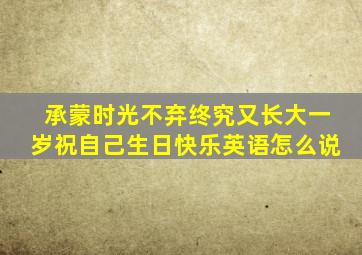 承蒙时光不弃终究又长大一岁祝自己生日快乐英语怎么说